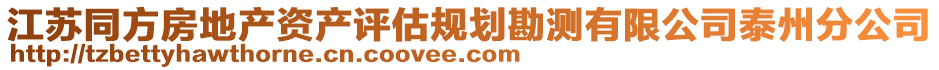 江苏同方房地产资产评估规划勘测有限公司泰州分公司
http://tzbettyhawthorne.cn.coovee.com